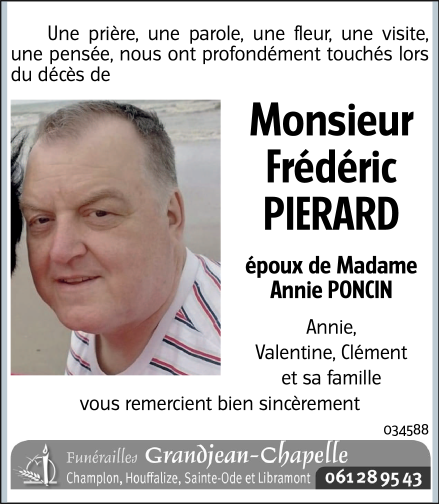 Une prière, une parole, une fleur, une visite, une pensée, nous ont profondément touchés lors du décès de

Monsieur Frédéric PIERARD

époux de Madame Annie PONCIN

Annie, Valentine, Clément et sa famille

vous remercient bien sincèrement

034588

Funérailles Grandjean-Chapelle
Champlon, Houffalize, Sainte-Ode et Libramont
061 28 95 43